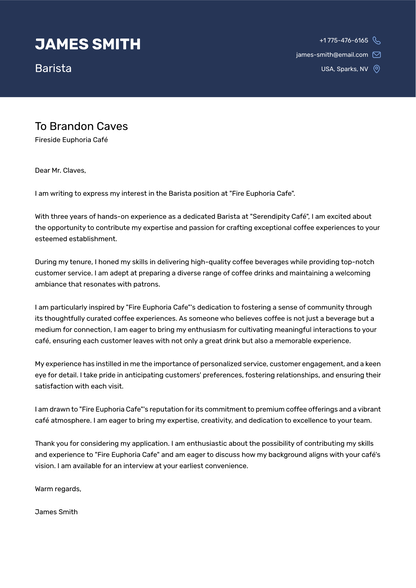 JAMES SMITH

Barista

+1 775-476-6165

james-smith@email.com

USA, Sparks, NV

To Brandon Caves

Fireside Euphoria Café

Dear Mr. Claves,

I am writing to express my interest in the Barista position at "Fire Euphoria Cafe".

With three years of hands-on experience as a dedicated Barista at "Serendipity Café", I am excited about the opportunity to contribute my expertise and passion for crafting exceptional coffee experiences to your esteemed establishment.

During my tenure, I honed my skills in delivering high-quality coffee beverages while providing top-notch customer service. I am adept at preparing a diverse range of coffee drinks and maintaining a welcoming ambiance that resonates with patrons.

I am particularly inspired by "Fire Euphoria Cafe"'s dedication to fostering a sense of community through its thoughtfully curated coffee experiences. As someone who believes coffee is not just a beverage but a medium for connection, I am eager to bring my enthusiasm for cultivating meaningful interactions to your café, ensuring each customer leaves with not only a great drink but also a memorable experience.

My experience has instilled in me the importance of personalized service, customer engagement, and a keen eye for detail. I take pride in anticipating customers' preferences, fostering relationships, and ensuring their satisfaction with each visit.

I am drawn to "Fire Euphoria Cafe"'s reputation for its commitment to premium coffee offerings and a vibrant café atmosphere. I am eager to bring my expertise, creativity, and dedication to excellence to your team.

Thank you for considering my application. I am enthusiastic about the possibility of contributing my skills and experience to "Fire Euphoria Cafe" and am eager to discuss how my background aligns with your café's vision. I am available for an interview at your earliest convenience.

Warm regards,

James Smith